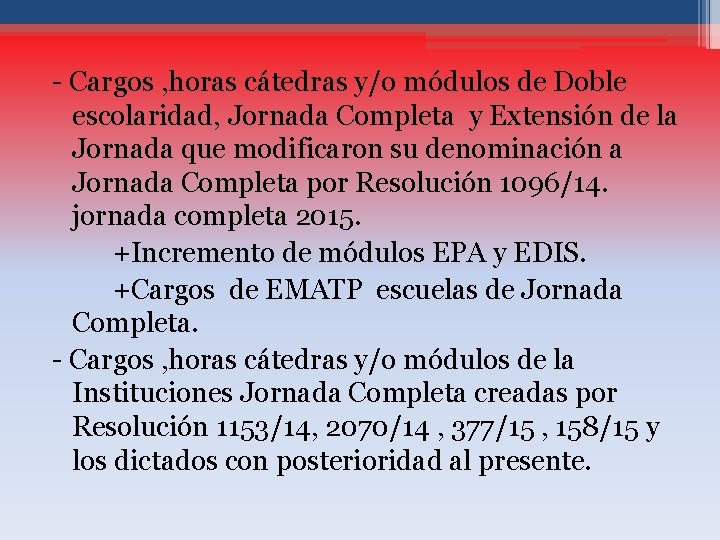 - Cargos ,horas cátedras y/o módulos de Doble escolaridad, Jornada Completa  y Extensión de la Jornada que modificaron su denominación a Jornada Completa por Resolución 1096/14. jornada completa 2015.

+Incremento de módulos EPA y EDIS.

+Cargos  de EMATP  escuelas de Jornada Completa.

- Cargos ,horas cátedras y/o módulos de la Instituciones Jornada Completa creadas por Resolución 1153/14, 2070/14 , 377/15 , 158/15 y los dictados con posterioridad al presente.